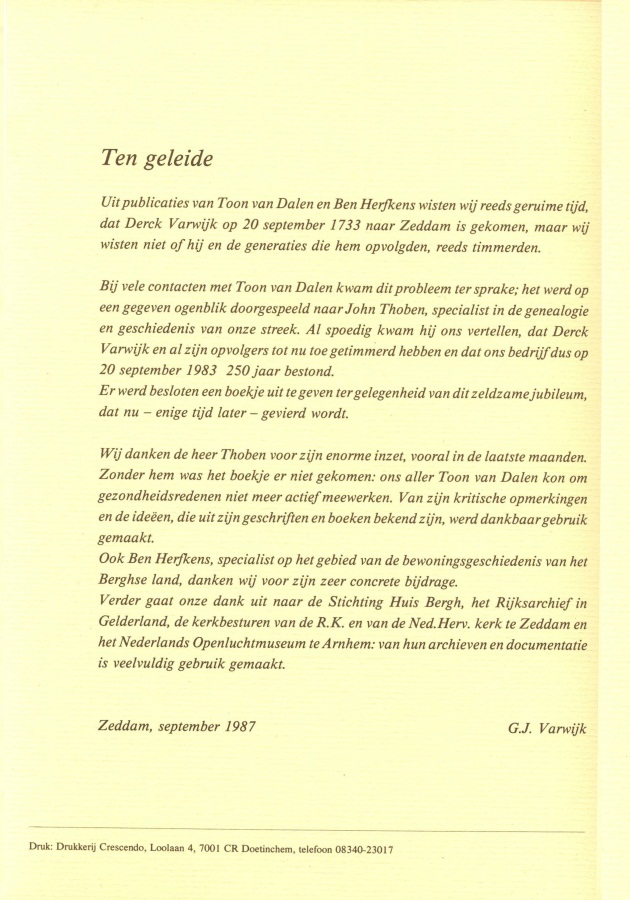 Ten geleide

Uit publicaties van Toon van Dalen en Ben Herfkens wisten wij reeds geruime tijd, dat Derck Varwijk op 20 september 1733 naar Zeddam is gekomen, maar wij wisten niet of hij en de generaties die hem opvolgden, reeds timmerden.

Bij vele contacten met Toon van Dalen kwam dit probleem ter sprake; het werd op een gegeven ogenblik doorgespeeld naar John Thoben, specialist in de genealogie en geschiedenis van onze streek. Al spoedig kwam hij ons vertellen, dat Derck Varwijk en al zijn opvolgers tot nu toe getimmerd hebben en dat ons bedrijf dus op 20 september 1983 250 jaar bestond.
Er werd besloten een boekje uit te geven ter gelegenheid van dit zeldzame jubileum, dat nu – enige tijd later – gevierd wordt.

Wij danken de heer Thoben voor zijn enorme inzet, vooral in de laatste maanden. Zonder hem was het boekje er niet gekomen: ons aller Toon van Dalen kon om gezondheidsredenen niet meer actief meewerken. Van zijn kritische opmerkingen en de ideëen, die uit zijn geschriften en boeken bekend zijn, werd dankbaar gebruik gemaakt.
Ook Ben Herfkens, specialist op het gebied van de bewoningsgeschiedenis van het Berghse land, danken wij voor zijn zeer concrete bijdrage.
Verder gaat onze dank uit naar de Stichting Huis Bergh, het Rijksarchief in Gelderland, de kerkbesturen van de R.K. en van de Ned.Herv. kerk te Zeddam en het Nederlands Openluchtmuseum te Arnhem: van hun archieven en documentatie is veelvuldig gebruik gemaakt.

Zeddam, september 1987 G.J. Varwijk

Druk: Drukkerij Crescendo, Loolaan 4, 7001 CR Doetinchem, telefoon 08340-23017